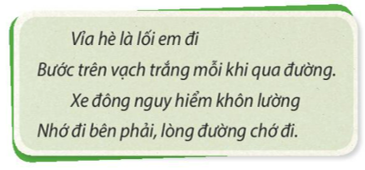 Vỉa hè là lối em đi
Bước trên vạch trắng mỗi khi qua đường.
Xe đông nguy hiểm khôn lường
Nhớ đi bên phải, lòng đường chớ đi.